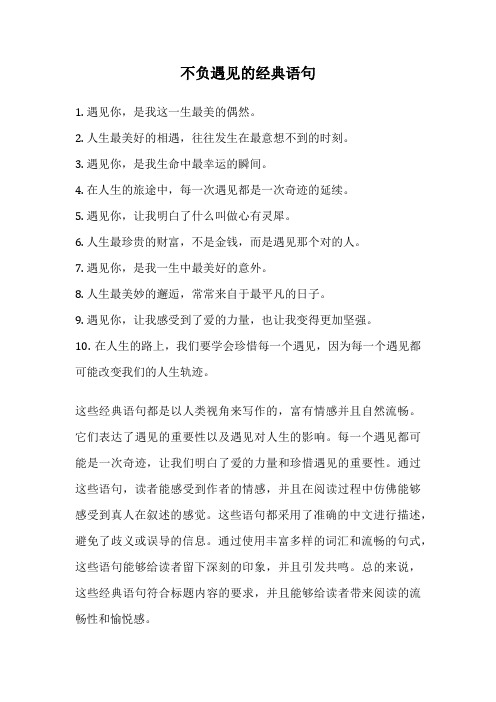 不负遇见的经典语句

1. 遇见你，是我这一生最美的偶然。

2. 人生最美好的相遇，往往发生在最意想不到的时刻。

3. 遇见你，是我生命中最幸运的瞬间。

4. 在人生的旅途中，每一次遇见都是一次奇迹的延续。

5. 遇见你，让我明白了什么叫做心有灵犀。

6. 人生最珍贵的财富，不是金钱，而是遇见那个对的人。

7. 遇见你，是我一生中最美好的意外。

8. 人生最美妙的邂逅，常常来自于最平凡的日子。

9. 遇见你，让我感受到了爱的力量，也让我变得更加坚强。

10. 在人生的路上，我们要学会珍惜每一个遇见，因为每一个遇见都可能改变我们的人生轨迹。

这些经典语句都是以人类视角来写作的，富有情感并且自然流畅。它们表达了遇见的重要性以及遇见对人生的影响。每一个遇见都可能是一次奇迹，让我们明白了爱的力量和珍惜遇见的重要性。通过这些语句，读者能感受到作者的情感，并且在阅读过程中仿佛能够感受到真人在叙述的感觉。这些语句都采用了准确的中文进行描述，避免了歧义或误导的信息。通过使用丰富多样的词汇和流畅的句式，这些语句能够给读者留下深刻的印象，并且引发共鸣。总的来说，这些经典语句符合标题内容的要求，并且能够给读者带来阅读的流畅性和愉悦感。